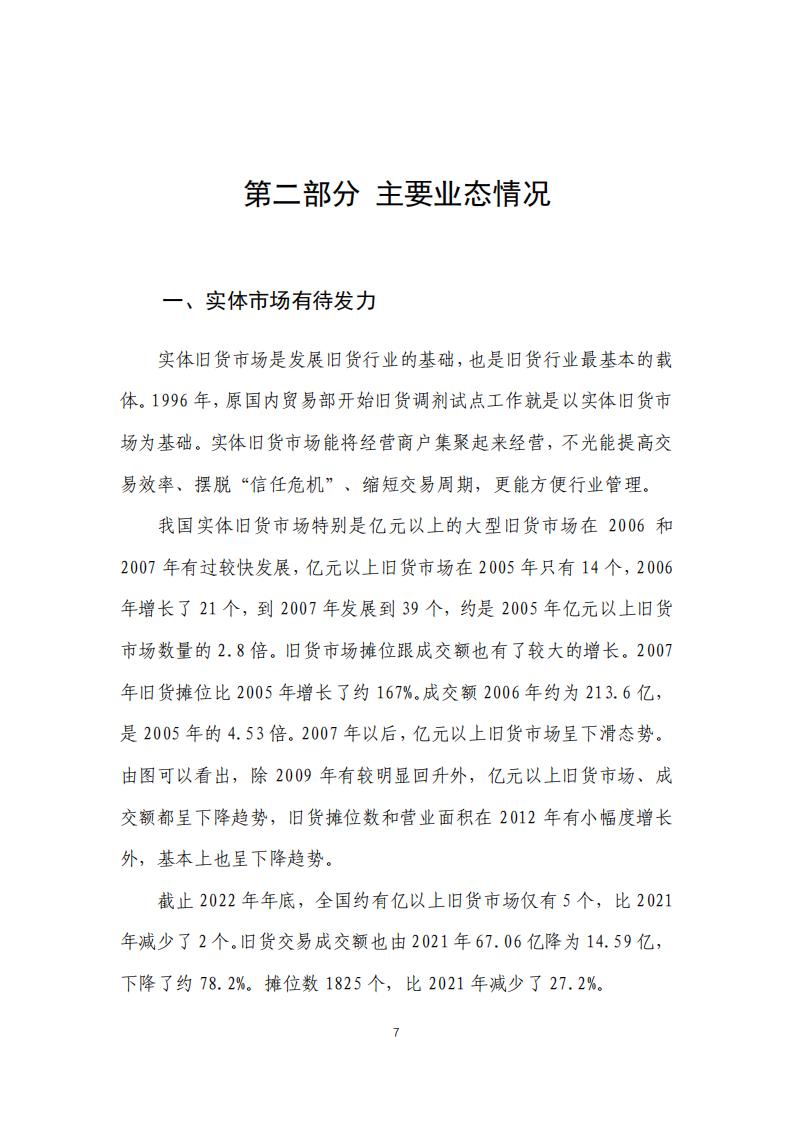 第二部分 主要业态情况

一、实体市场有待发力

实体旧货市场是发展旧货行业的基础，也是旧货行业最基本的载体。1996 年，原国内贸易部开始旧货调剂试点工作就是以实体旧货市场为基础。实体旧货市场能将经营商户集聚起来经营，不光能提高交易效率、摆脱“信任危机”、缩短交易周期，更能方便行业管理。

我国实体旧货市场特别是亿元以上的大型旧货市场在 2006 和 2007 年有过较快发展，亿元以上旧货市场在 2005 年只有 14 个，2006 年增长了 21 个，到 2007 年发展到 39 个，约是 2005 年亿元以上旧货市场数量的 2.8 倍。旧货市场摊位跟成交额也有了较大的增长。2007 年旧货摊位比 2005 年增长了约 167%。成交额 2006 年约为 213.6 亿，是 2005 年的 4.53 倍。2007 年以后，亿元以上旧货市场呈下滑态势。由图可以看出，除 2009 年有较明显回升外，亿元以上旧货市场、成交额都呈下降趋势，旧货摊位数和营业面积在 2012 年有小幅度增长外，基本上也呈下降趋势。

截止 2022 年年底，全国约有亿以上旧货市场仅有 5 个，比 2021 年减少了 2 个。旧货交易成交额也由 2021 年 67.06 亿降为 14.59 亿，下降了约 78.2%。摊位数 1825 个，比 2021 年减少了 27.2%。

7